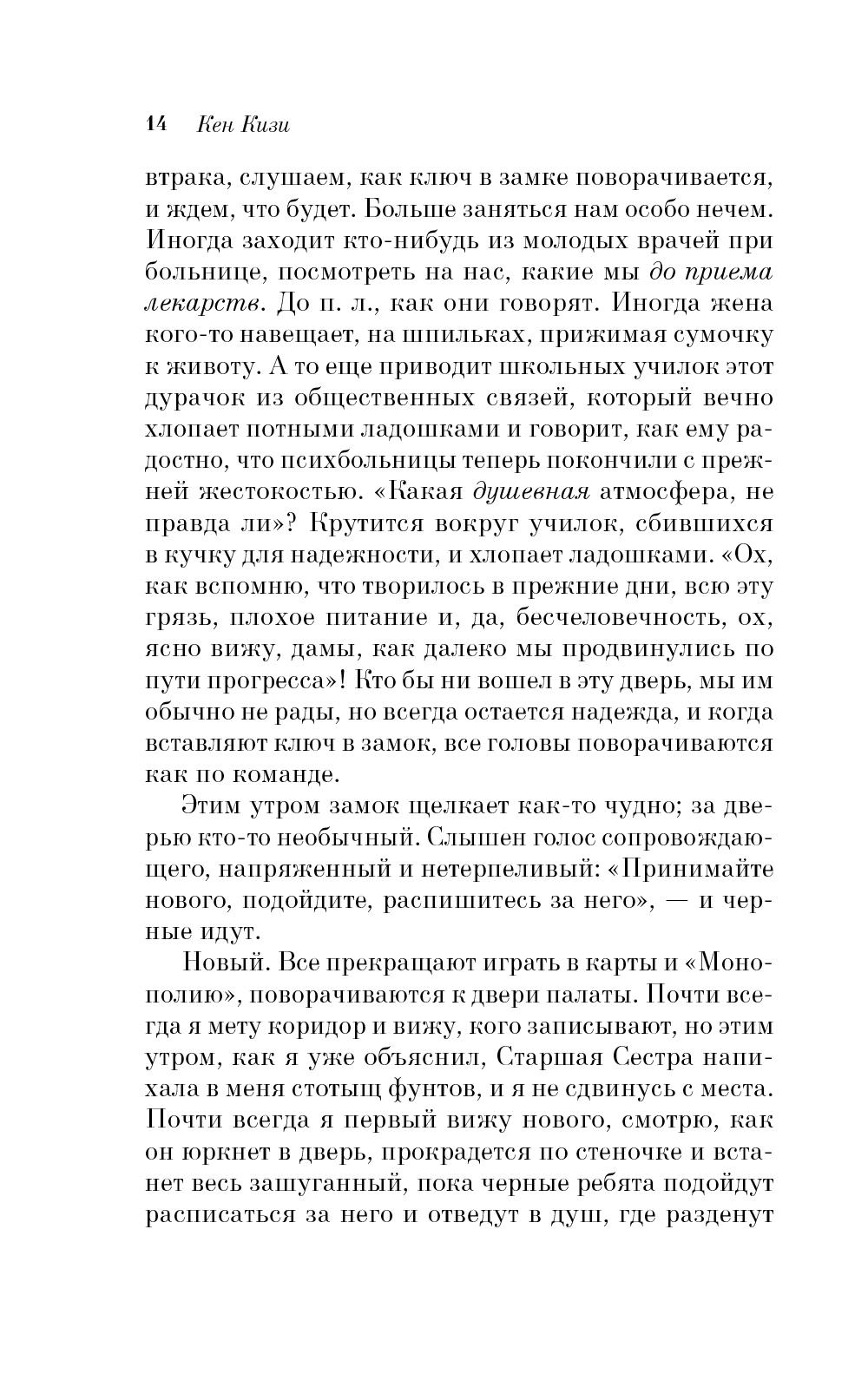 14 Кен Кизи

втрака, слушаем, как ключ в замке поворачивается, и ждем, что будет. Больше заняться нам особо нечем. Иногда заходит кто-нибудь из молодых врачей при больнице, посмотреть на нас, какие мы до приема лекарств. До п. л., как они говорят. Иногда жена кого-то навещает, на шпильках, прижимая сумочку к животу. А то еще приводит школьных училок этот дурачок из общественных связей, который вечно хлопает потными ладошками и говорит, как ему радостно, что психбольницы теперь покончили с прежней жестокостью. «Какая душевная атмосфера, не правда ли»? Крутится вокруг училок, сбившихся в кучку для надежности, и хлопает ладошками. «Ох, как вспомню, что творилось в прежние дни, всю эту грязь, плохое питание и, да, бесчеловечность, ох, ясно вижу, дамы, как далеко мы продвинулись по пути прогресса»! Кто бы ни вошел в эту дверь, мы им обычно не рады, но всегда остается надежда, и когда вставляют ключ в замок, все головы поворачиваются как по команде.

Этим утром замок щелкает как-то чудно; за дверью кто-то необычный. Слышен голос сопровождающего, напряженный и нетерпеливый: «Принимайте нового, подойдите, распишитесь за него», — и черные идут.

Новый. Все прекращают играть в карты и «Монополию», поворачиваются к двери палаты. Почти всегда я мету коридор и вижу, кого записывают, но этим утром, как я уже объяснил, Старшая Сестра напихала в меня стотыщ фунтов, и я не сдвинусь с места. Почти всегда я первый вижу нового, смотрю, как он юркнет в дверь, прокрадется по стеночке и встанет весь зашуганный, пока черные ребята подойдут расписаться за него и отведут в душ, где разденут